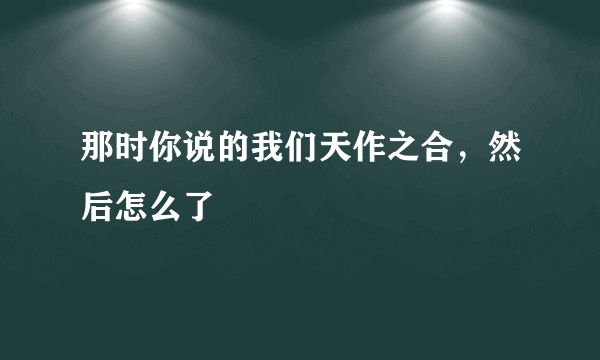 那时你说的我们天作之合，然后怎么了